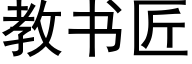 教书匠